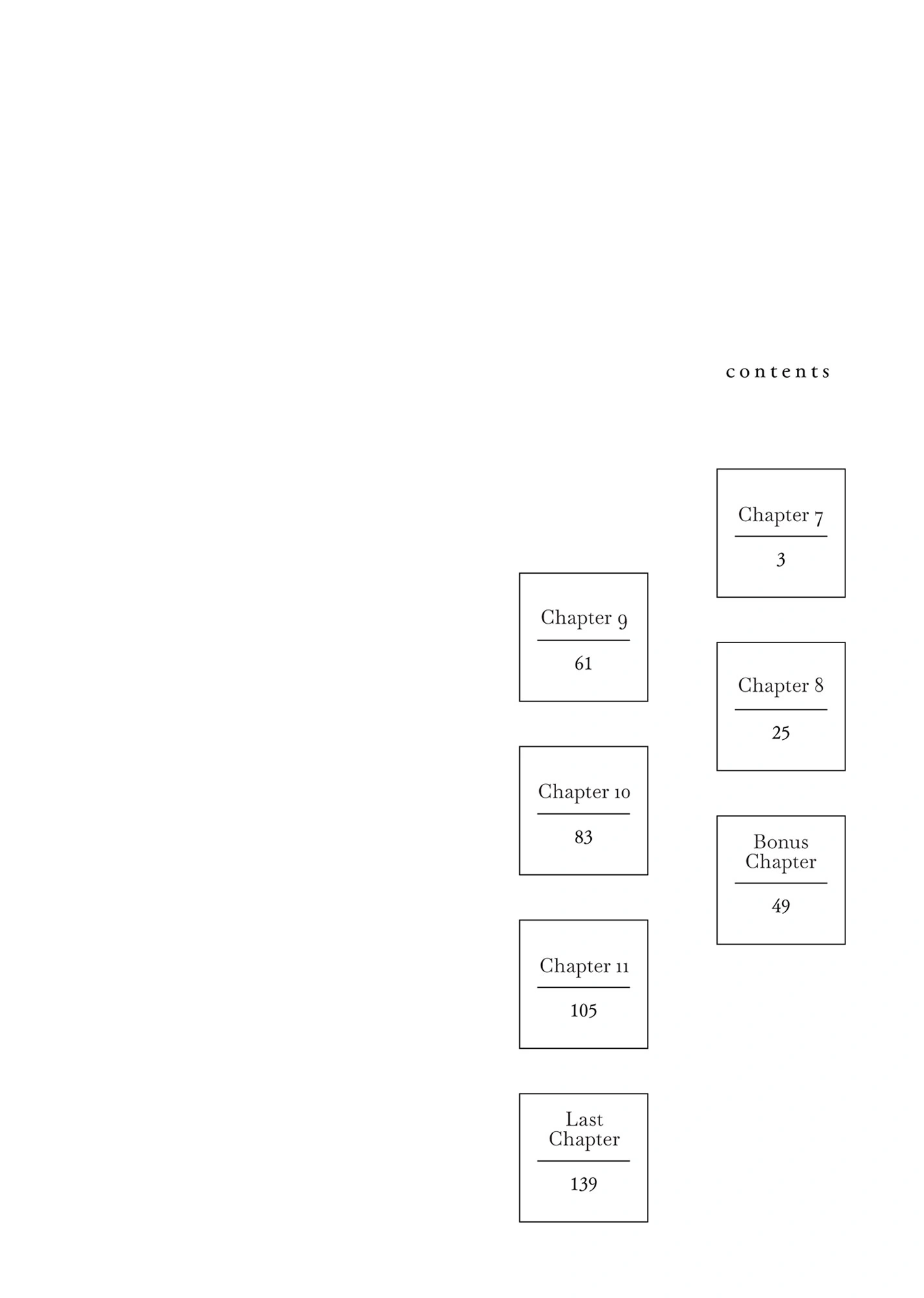 contents

Chapter 7
3

Chapter 8
25

Bonus Chapter
49

Chapter 9
61

Chapter 10
83

Chapter 11
105

Last Chapter
139